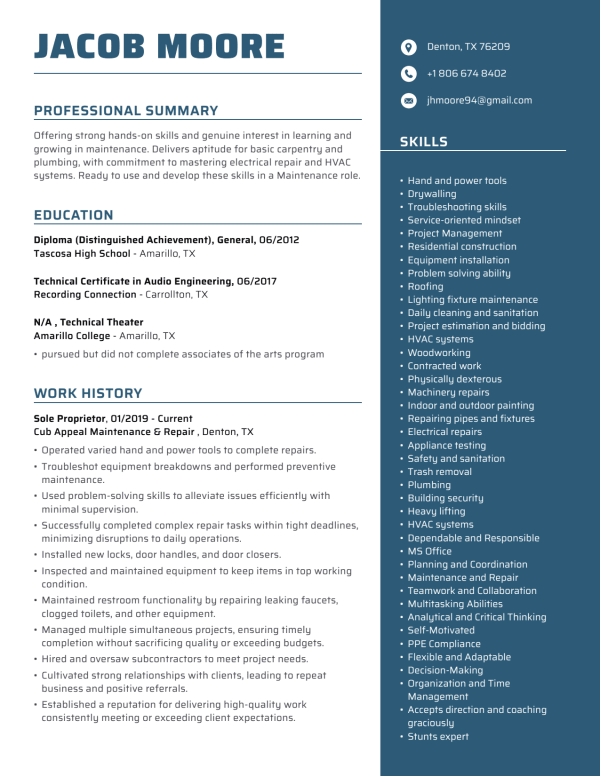 JACOB MOORE

PROFESSIONAL SUMMARY

Offering strong hands-on skills and genuine interest in learning and growing in maintenance. Delivers aptitude for basic carpentry and plumbing, with commitment to mastering electrical repair and HVAC systems. Ready to use and develop these skills in a Maintenance role.

EDUCATION

Diploma (Distinguished Achievement), General, 06/2012
Tascosa High School - Amarillo, TX

Technical Certificate in Audio Engineering, 06/2017
Recording Connection - Carrollton, TX

N/A , Technical Theater
Amarillo College - Amarillo, TX

• pursued but did not complete associates of the arts program

WORK HISTORY

Sole Proprietor, 01/2019 - Current
Cub Appeal Maintenance & Repair , Denton, TX

• Operated varied hand and power tools to complete repairs.
• Troubleshot equipment breakdowns and performed preventive maintenance.
• Used problem-solving skills to alleviate issues efficiently with minimal supervision.
• Successfully completed complex repair tasks within tight deadlines, minimizing disruptions to daily operations.
• Installed new locks, door handles, and door closers.
• Inspected and maintained equipment to keep items in top working condition.
• Maintained restroom functionality by repairing leaking faucets, clogged toilets, and other equipment.
• Managed multiple simultaneous projects, ensuring timely completion without sacrificing quality or exceeding budgets.
• Hired and oversaw subcontractors to meet project needs.
• Cultivated strong relationships with clients, leading to repeat business and positive referrals.
• Established a reputation for delivering high-quality work consistently meeting or exceeding client expectations.

Denton, TX 76209
+1 806 674 8402
jhmoore94@gmail.com

SKILLS

• Hand and power tools
• Drywalling
• Troubleshooting skills
• Service-oriented mindset
• Project Management
• Residential construction
• Equipment installation
• Problem solving ability
• Roofing
• Lighting fixture maintenance
• Daily cleaning and sanitation
• Project estimation and bidding
• HVAC systems
• Woodworking
• Contracted work
• Physically dexterous
• Machinery repairs
• Indoor and outdoor painting
• Repairing pipes and fixtures
• Electrical repairs
• Appliance testing
• Safety and sanitation
• Trash removal
• Plumbing
• Building security
• Heavy lifting
• HVAC systems
• Dependable and Responsible
• MS Office
• Planning and Coordination
• Maintenance and Repair
• Teamwork and Collaboration
• Multitasking Abilities
• Analytical and Critical Thinking
• Self-Motivated
• PPE Compliance
• Flexible and Adaptable
• Decision-Making
• Organization and Time Management
• Accepts direction and coaching graciously
• Stunts expert